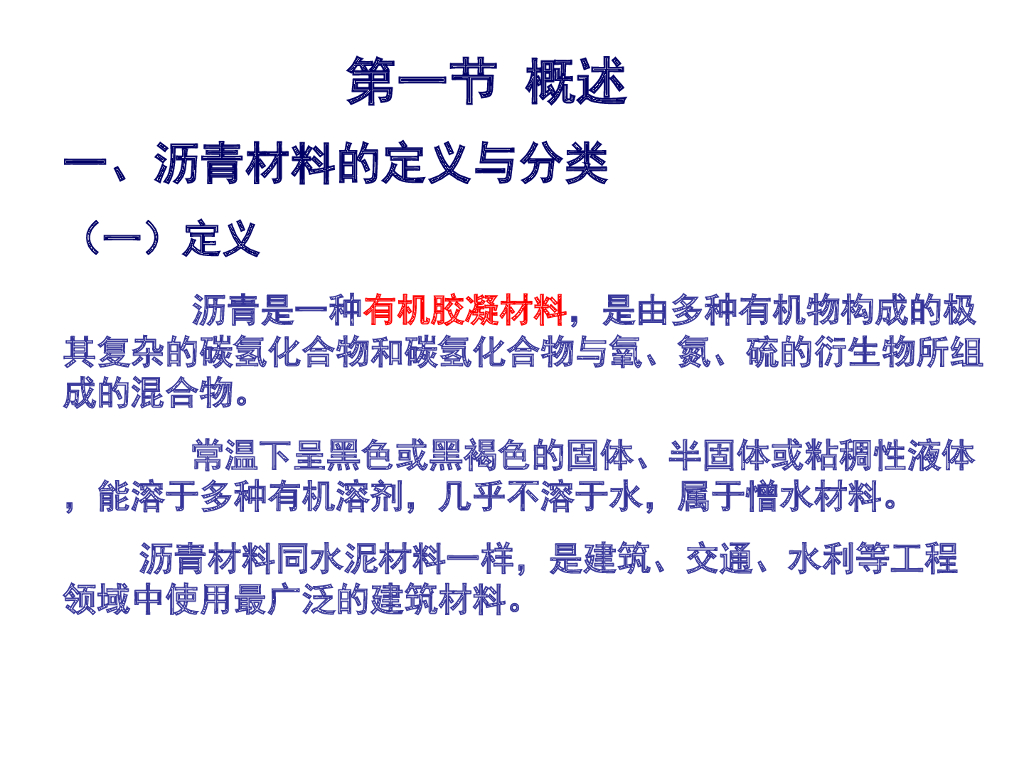 第一节 概述

一、沥青材料的定义与分类

（一）定义

沥青是一种有机胶凝材料，是由多种有机物构成的极其复杂的碳氢化合物和碳氢化合物与氧、氮、硫的衍生物所组成的混合物。

常温下呈黑色或黑褐色的固体、半固体或粘稠性液体，能溶于多种有机溶剂，几乎不溶于水，属于憎水材料。

沥青材料同水泥材料一样，是建筑、交通、水利等工程领域中使用最广泛的建筑材料。